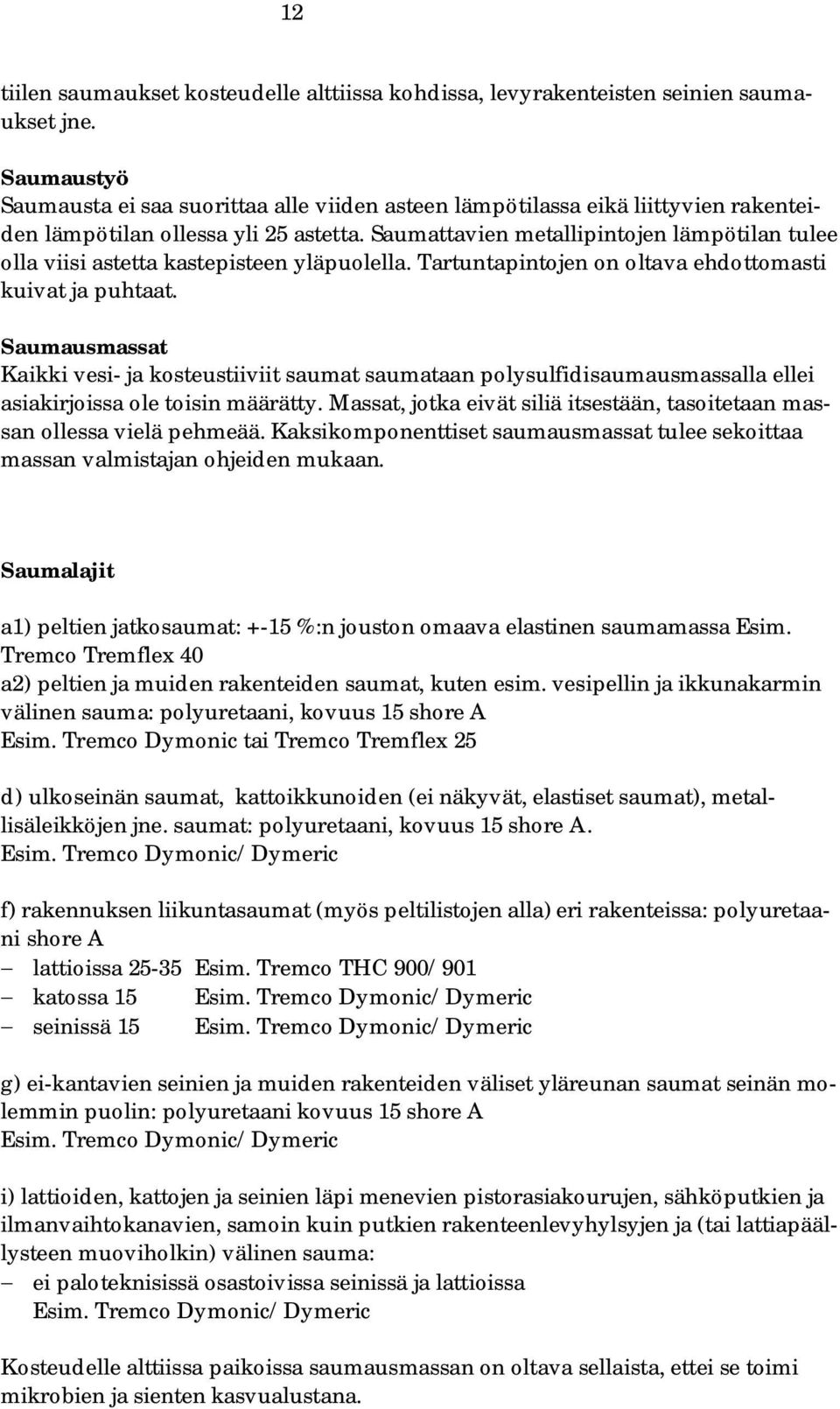 12

tiilen saumaukset kosteudelle alttiissa kohdissa, levyrakenteisten seinien saumaukset jne.

Saumaustyö
Saumausta ei saa suorittaa alle viiden asteen lämpötilassa eikä liittyvien rakenteiden lämpötilan ollessa yli 25 astetta. Saumattavien metallipintojen lämpötilan tulee olla viisi astetta kastepisteen yläpuolella. Tartuntapintojen on oltava ehdottomasti kuivat ja puhtaat.

Saumausmassat
Kaikki vesi- ja kosteustiiviit saumat saumataan polysulfidisaumausmassalla ellei asiakirjoissa ole toisin määrätty. Massat, jotka eivät siliä itsestään, tasoitetaan massan ollessa vielä pehmeää. Kaksikomponenttiset saumausmassat tulee sekoittaa massan valmistajan ohjeiden mukaan.

Saumalajit

a1) peltien jatkosaumat: +-15 %:n jouston omaava elastinen saumamassa Esim. Tremco Tremflex 40
a2) peltien ja muiden rakenteiden saumat, kuten esim. vesipellin ja ikkunakarmin välinen sauma: polyuretaani, kovuus 15 shore A
Esim. Tremco Dymonic tai Tremco Tremflex 25

d) ulkoseinän saumat, kattoikkunoiden (ei näkyvät, elastiset saumat), metallisäleikköjen jne. saumat: polyuretaani, kovuus 15 shore A.
Esim. Tremco Dymonic/ Dymeric

f) rakennuksen liikuntasaumat (myös peltilistojen alla) eri rakenteissa: polyuretaani shore A
– lattioissa 25-35 Esim. Tremco THC 900/ 901
– katossa 15 Esim. Tremco Dymonic/ Dymeric
– seinissä 15 Esim. Tremco Dymonic/ Dymeric

g) ei-kantavien seinien ja muiden rakenteiden väliset yläreunan saumat seinän molemmin puolin: polyuretaani kovuus 15 shore A
Esim. Tremco Dymonic/ Dymeric

i) lattioiden, kattojen ja seinien läpi menevien pistorasiakourujen, sähköputkien ja ilmanvaihtokanavien, samoin kuin putkien rakenteenlevyhylsyjen ja (tai lattiapäällysteen muoviholkin) välinen sauma:
– ei paloteknisissä osastoivissa seinissä ja lattioissa
Esim. Tremco Dymonic/ Dymeric

Kosteudelle alttiissa paikoissa saumausmassan on oltava sellaista, ettei se toimi mikrobien ja sienten kasvualustana.